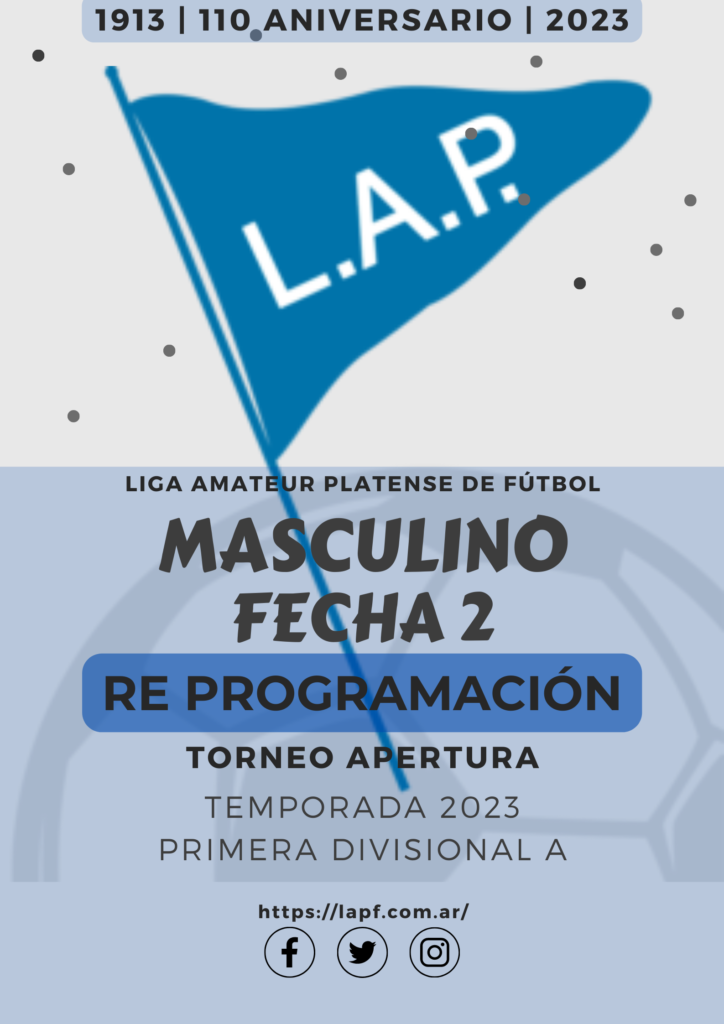 1913 | 110 ANIVERSARIO | 2023

L.A.P.

LIGA AMATEUR PLATENSE DE FÚTBOL

MASCULINO
FECHA 2

RE PROGRAMACIÓN

TORNEO APERTURA

TEMPORADA 2023
PRIMERA DIVISIONAL A

https://lapf.com.ar/